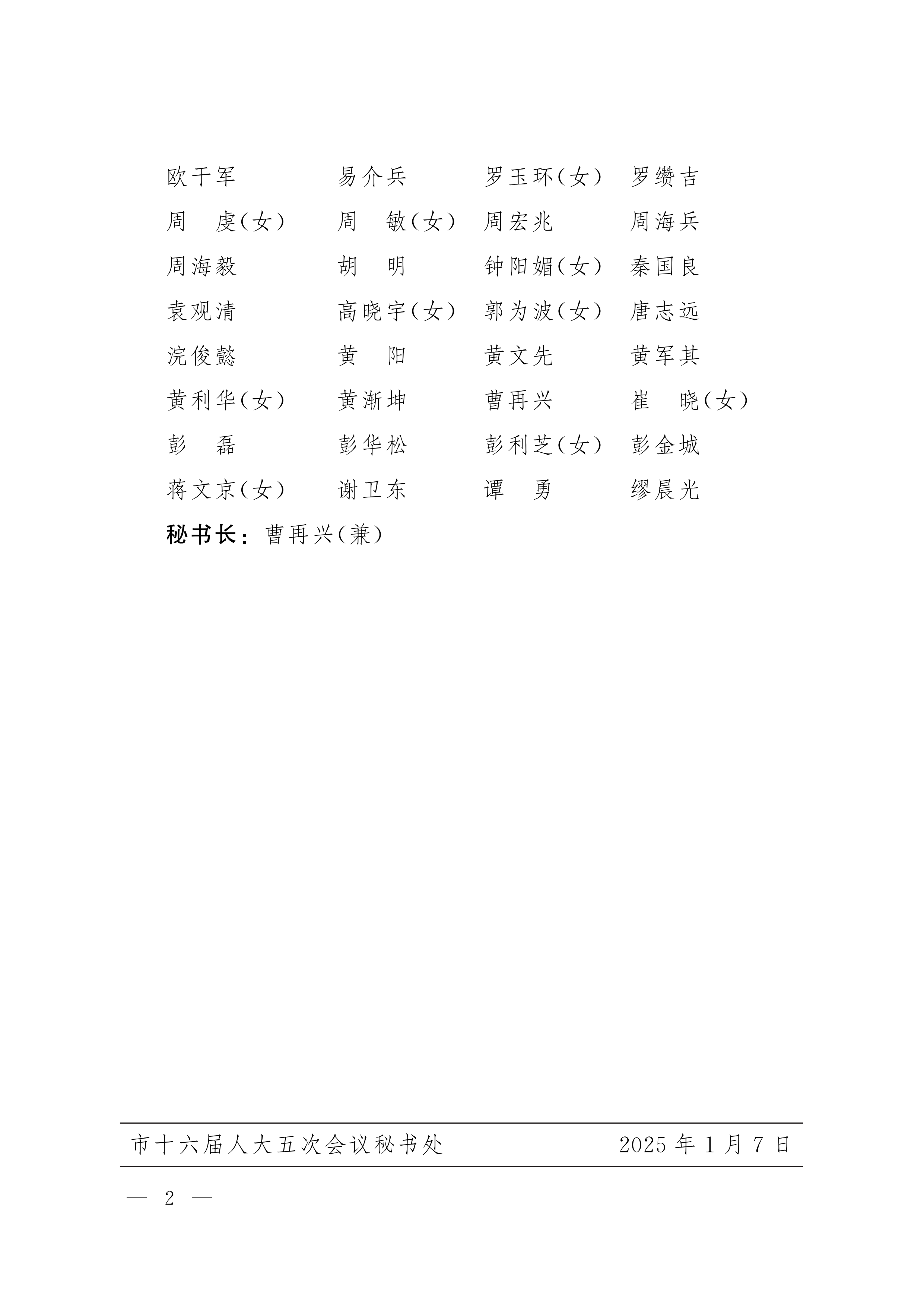 欧干军　　易介兵　　罗玉环（女）　罗缵吉
周　虔（女）　周　敏（女）　周宏兆　　周海兵
周海毅　　胡　明　　钟阳媚（女）　秦国良
袁观清　　高晓宇（女）　郭为波（女）　唐志远
浣俊懿　　黄　阳　　黄文先　　黄军其
黄利华（女）　黄渐坤　　曹再兴　　崔　晓（女）
彭　磊　　彭华松　　彭利芝（女）　彭金城
蒋文京（女）　谢卫东　　谭　勇　　缪晨光
秘书长：曹再兴（兼）

市十六届人大五次会议秘书处　　2025 年 1 月 7 日

— 2 —